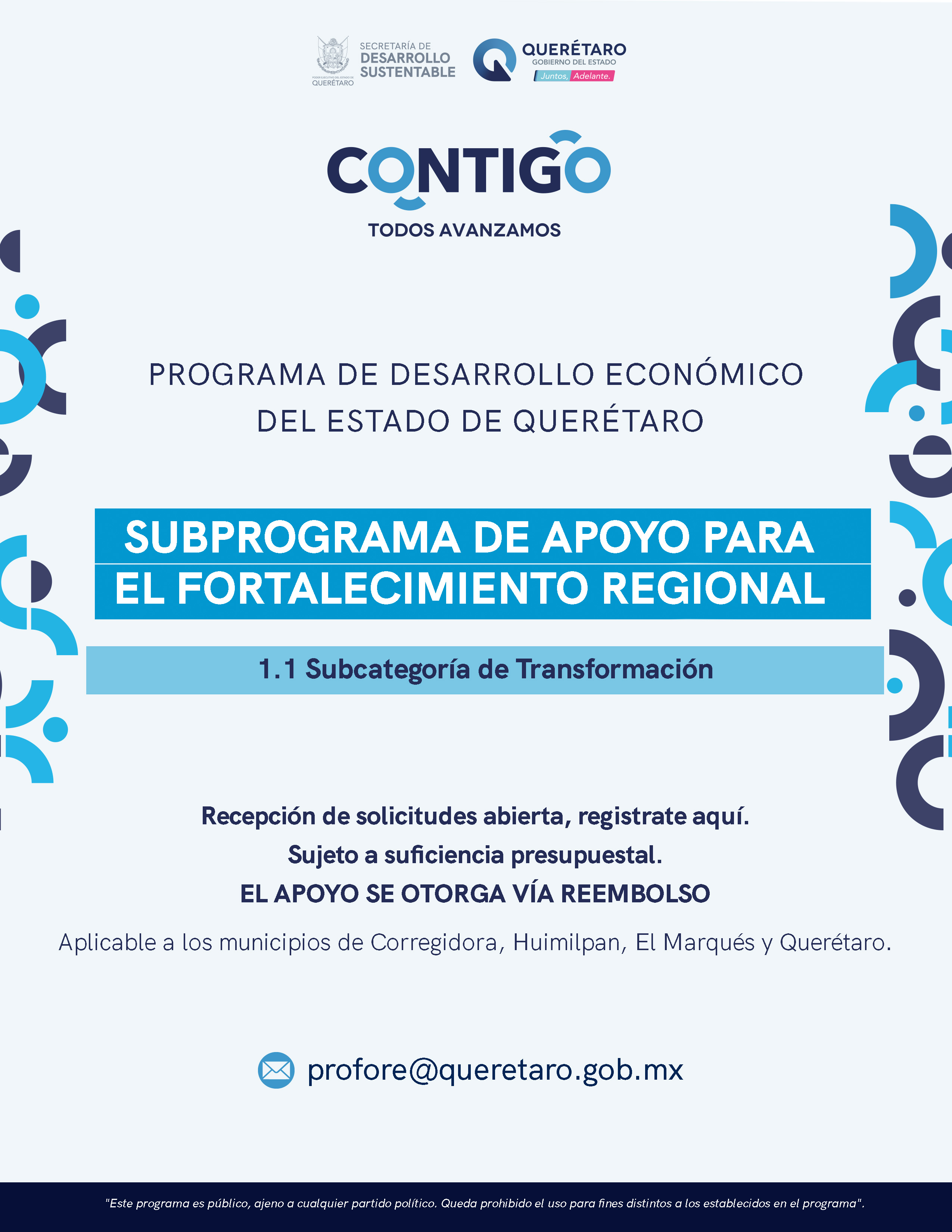 PODER EJECUTIVO DEL ESTADO DE QUERÉTARO
SECRETARÍA DE DESARROLLO SUSTENTABLE

QUERÉTARO
GOBIERNO DEL ESTADO
Juntos, Adelante.

CONTIGO
TODOS AVANZAMOS

PROGRAMA DE DESARROLLO ECONÓMICO DEL ESTADO DE QUERÉTARO

SUBPROGRAMA DE APOYO PARA EL FORTALECIMIENTO REGIONAL

1.1 Subcategoría de Transformación

Recepción de solicitudes abierta, registrate aquí.
Sujeto a suficiencia presupuestal.
EL APOYO SE OTORGA VÍA REEMBOLSO

Aplicable a los municipios de Corregidora, Huimilpan, El Marqués y Querétaro.

profore@queretaro.gob.mx

"Este programa es público, ajeno a cualquier partido político. Queda prohibido el uso para fines distintos a los establecidos en el programa".